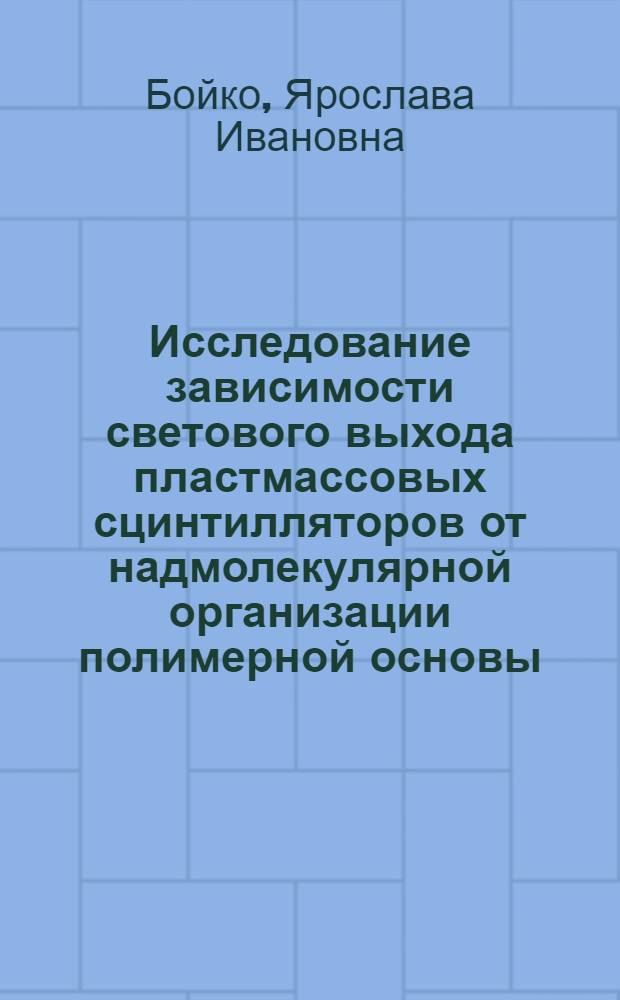 Бойко, Ярослава Ивановна

Исследование зависимости светового выхода пластмассовых сцинтилляторов от надмолекулярной организации полимерной основы